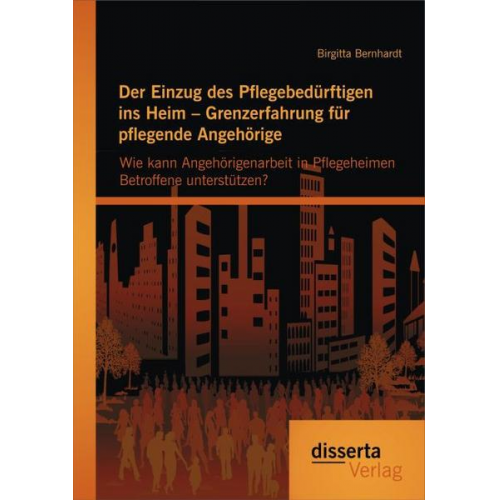 Birgitta Bernhardt

Der Einzug des Pflegebedürftigen ins Heim – Grenzerfahrung für pflegende Angehörige

Wie kann Angehörigenarbeit in Pflegeheimen Betroffene unterstützen?

disserta Verlag